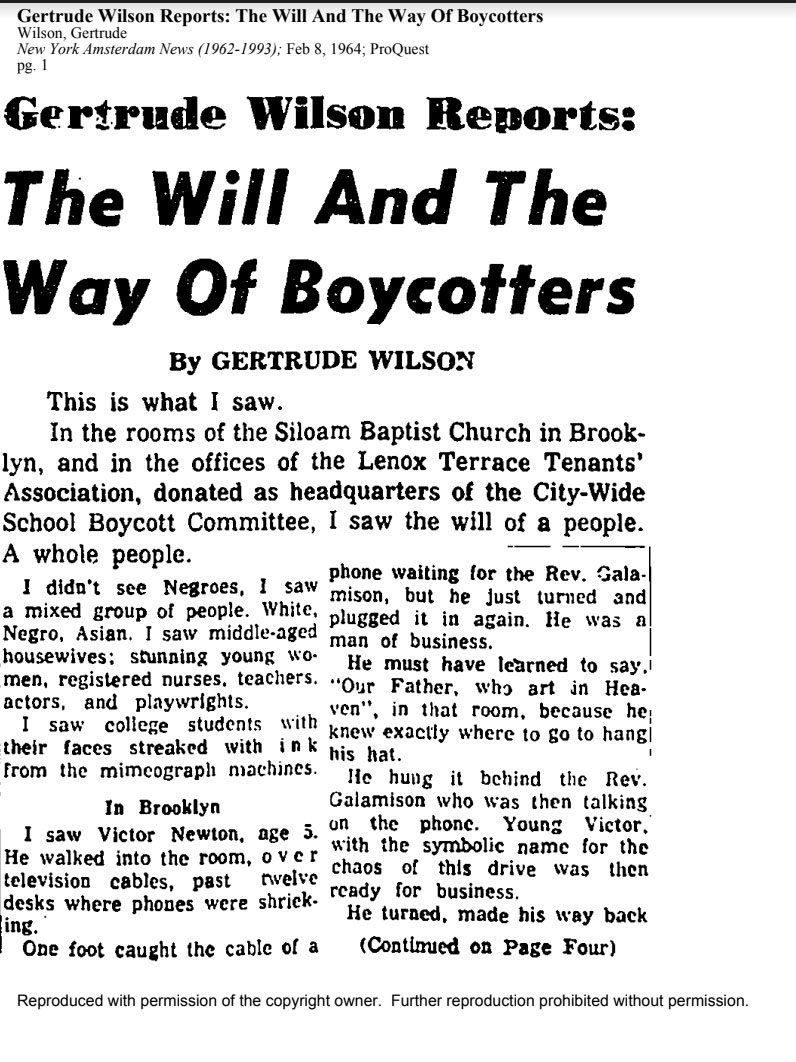 Gertrude Wilson Reports: The Will And The Way Of Boycotters
Wilson, Gertrude
New York Amsterdam News (1962-1993); Feb 8, 1964; ProQuest
pg. 1

Gertrude Wilson Reports:

The Will And The Way Of Boycotters

By GERTRUDE WILSON

This is what I saw.

In the rooms of the Siloam Baptist Church in Brooklyn, and in the offices of the Lenox Terrace Tenants' Association, donated as headquarters of the City-Wide School Boycott Committee, I saw the will of a people. A whole people.

I didn't see Negroes, I saw a mixed group of people. White, Negro, Asian. I saw middle-aged housewives; stunning young women, registered nurses, teachers, actors, and playwrights.

I saw college students with their faces streaked with ink from the mimeograph machines.

In Brooklyn

I saw Victor Newton, age 5. He walked into the room, over television cables, past twelve desks where phones were shrieking.

One foot caught the cable of a phone waiting for the Rev. Galamison, but he just turned and plugged it in again. He was a man of business.

He must have learned to say, "Our Father, who art in Heaven", in that room, because he knew exactly where to go to hang his hat.

He hung it behind the Rev. Galamison who was then talking on the phone. Young Victor, with the symbolic name for the chaos of this drive was then ready for business.

He turned, made his way back

(Continued on Page Four)

Reproduced with permission of the copyright owner. Further reproduction prohibited without permission.